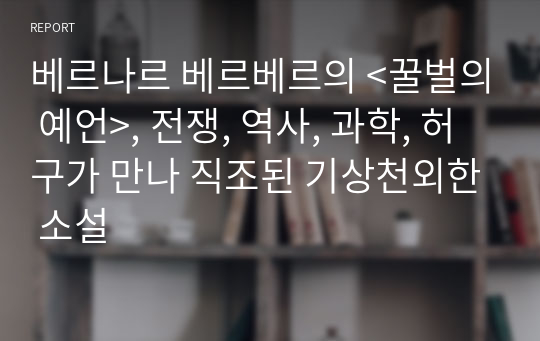 REPORT

베르나르 베르베르의 <꿀벌의 예언>, 전쟁, 역사, 과학, 허구가 만나 직조된 기상천외한 소설